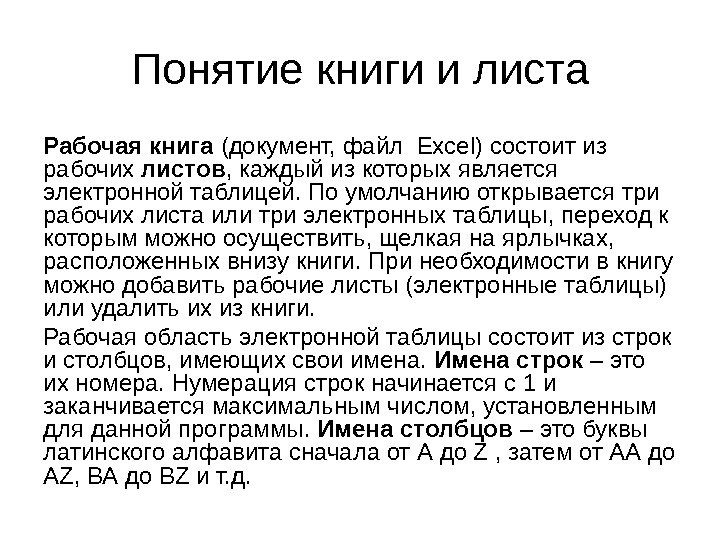 Понятие книги и листа

Рабочая книга (документ, файл Excel) состоит из рабочих листов, каждый из которых является электронной таблицей. По умолчанию открывается три рабочих листа или три электронных таблицы, переход к которым можно осуществить, щелкая на ярлычках, расположенных внизу книги. При необходимости в книгу можно добавить рабочие листы (электронные таблицы) или удалить их из книги.

Рабочая область электронной таблицы состоит из строк и столбцов, имеющих свои имена. Имена строк – это их номера. Нумерация строк начинается с 1 и заканчивается максимальным числом, установленным для данной программы. Имена столбцов – это буквы латинского алфавита сначала от A до Z , затем от AA до AZ, BA до BZ и т.д.